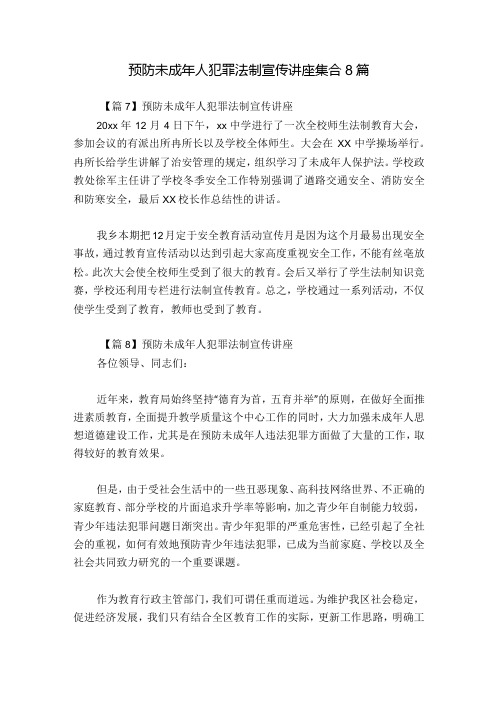 预防未成年人犯罪法制宣传讲座集合 8 篇

【篇 7】预防未成年人犯罪法制宣传讲座

20xx 年 12 月 4 日下午，xx 中学进行了一次全校师生法制教育大会，参加会议的有派出所冉所长以及学校全体师生。大会在 XX 中学操场举行。冉所长给学生讲解了治安管理的规定，组织学习了未成年人保护法。学校政教处徐军主任讲了学校冬季安全工作特别强调了道路交通安全、消防安全和防寒安全，最后 XX 校长作总结性的讲话。

我乡本期把 12 月定于安全教育活动宣传月是因为这个月最易出现安全事故，通过教育宣传活动以达到引起大家高度重视安全工作，不能有丝毫放松。此次大会使全校师生受到了很大的教育。会后又举行了学生法制知识竞赛，学校还利用专栏进行法制宣传教育。总之，学校通过一系列活动，不仅使学生受到了教育，教师也受到了教育。

【篇 8】预防未成年人犯罪法制宣传讲座

各位领导、同志们：

近年来，教育局始终坚持“德育为首，五育并举”的原则，在做好全面推进素质教育，全面提升教学质量这个中心工作的同时，大力加强未成年人思想道德建设工作，尤其是在预防未成年人违法犯罪方面做了大量的工作，取得较好的教育效果。

但是，由于受社会生活中的一些丑恶现象、高科技网络世界、不正确的家庭教育、部分学校的片面追求升学率等影响，加之青少年自制能力较弱，青少年违法犯罪问题日渐突出。青少年犯罪的严重危害性，已经引起了全社会的重视，如何有效地预防青少年违法犯罪，已成为当前家庭、学校以及全社会共同致力研究的一个重要课题。

作为教育行政主管部门，我们可谓任重而道远。为维护我区社会稳定，促进经济发展，我们只有结合全区教育工作的实际，更新工作思路，明确工